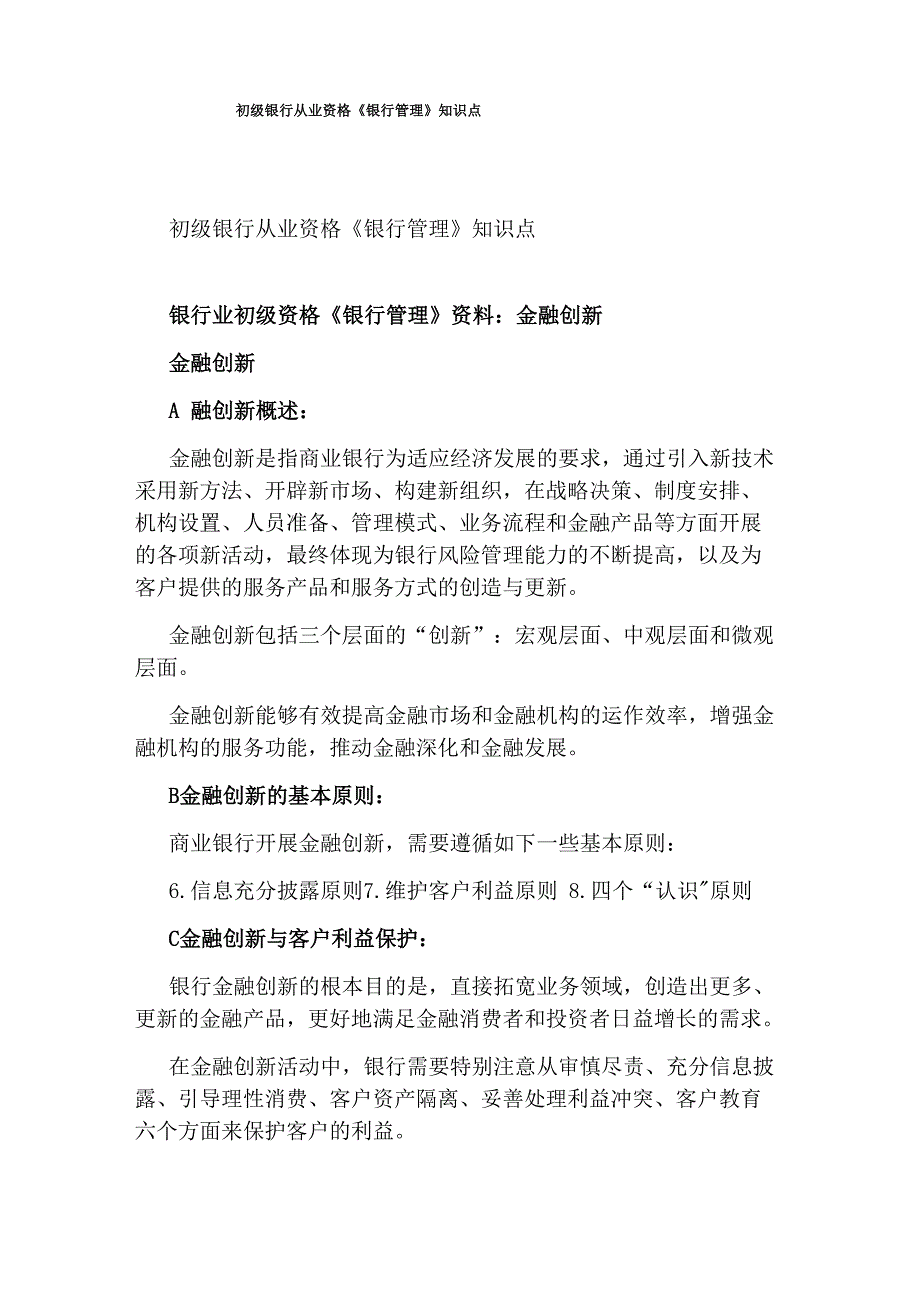 初级银行从业资格《银行管理》知识点

初级银行从业资格《银行管理》知识点

银行业初级资格《银行管理》资料：金融创新

金融创新

A 融创新概述：

金融创新是指商业银行为适应经济发展的要求，通过引入新技术采用新方法、开辟新市场、构建新组织，在战略决策、制度安排、机构设置、人员准备、管理模式、业务流程和金融产品等方面开展的各项新活动，最终体现为银行风险管理能力的不断提高，以及为客户提供的服务产品和服务方式的创造与更新。

金融创新包括三个层面的“创新”：宏观层面、中观层面和微观层面。

金融创新能够有效提高金融市场和金融机构的运作效率，增强金融机构的服务功能，推动金融深化和金融发展。

B金融创新的基本原则：

商业银行开展金融创新，需要遵循如下一些基本原则：

6.信息充分披露原则7.维护客户利益原则 8.四个“认识"原则

C金融创新与客户利益保护：

银行金融创新的根本目的是，直接拓宽业务领域，创造出更多、更新的金融产品，更好地满足金融消费者和投资者日益增长的需求。

在金融创新活动中，银行需要特别注意从审慎尽责、充分信息披露、引导理性消费、客户资产隔离、妥善处理利益冲突、客户教育六个方面来保护客户的利益。